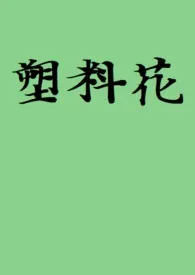 塑料花